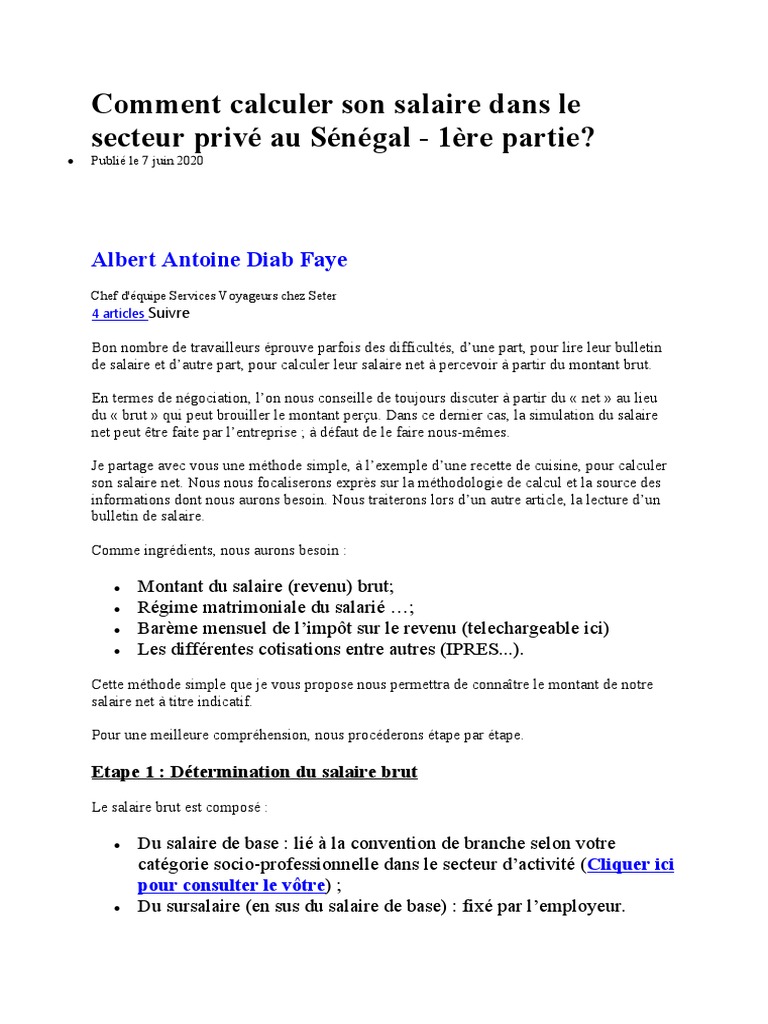 Comment calculer son salaire dans le secteur privé au Sénégal - 1ère partie?

• Publié le 7 juin 2020

Albert Antoine Diab Faye

Chef d'équipe Services Voyageurs chez Seter
4 articles Suivre

Bon nombre de travailleurs éprouve parfois des difficultés, d'une part, pour lire leur bulletin de salaire et d'autre part, pour calculer leur salaire net à percevoir à partir du montant brut.

En termes de négociation, l'on nous conseille de toujours discuter à partir du « net » au lieu du « brut » qui peut brouiller le montant perçu. Dans ce dernier cas, la simulation du salaire net peut être faite par l'entreprise ; à défaut de le faire nous-mêmes.

Je partage avec vous une méthode simple, à l'exemple d'une recette de cuisine, pour calculer son salaire net. Nous nous focaliserons exprès sur la méthodologie de calcul et la source des informations dont nous aurons besoin. Nous traiterons lors d'un autre article, la lecture d'un bulletin de salaire.

Comme ingrédients, nous aurons besoin :

• Montant du salaire (revenu) brut;
• Régime matrimoniale du salarié …;
• Barème mensuel de l'impôt sur le revenu (telechargeable ici)
• Les différentes cotisations entre autres (IPRES...).

Cette méthode simple que je vous propose nous permettra de connaître le montant de notre salaire net à titre indicatif.

Pour une meilleure compréhension, nous procéderons étape par étape.

Etape 1 : Détermination du salaire brut

Le salaire brut est composé :

• Du salaire de base : lié à la convention de branche selon votre catégorie socio-professionnelle dans le secteur d'activité (Cliquer ici pour consulter le vôtre) ;
• Du sursalaire (en sus du salaire de base) : fixé par l'employeur.